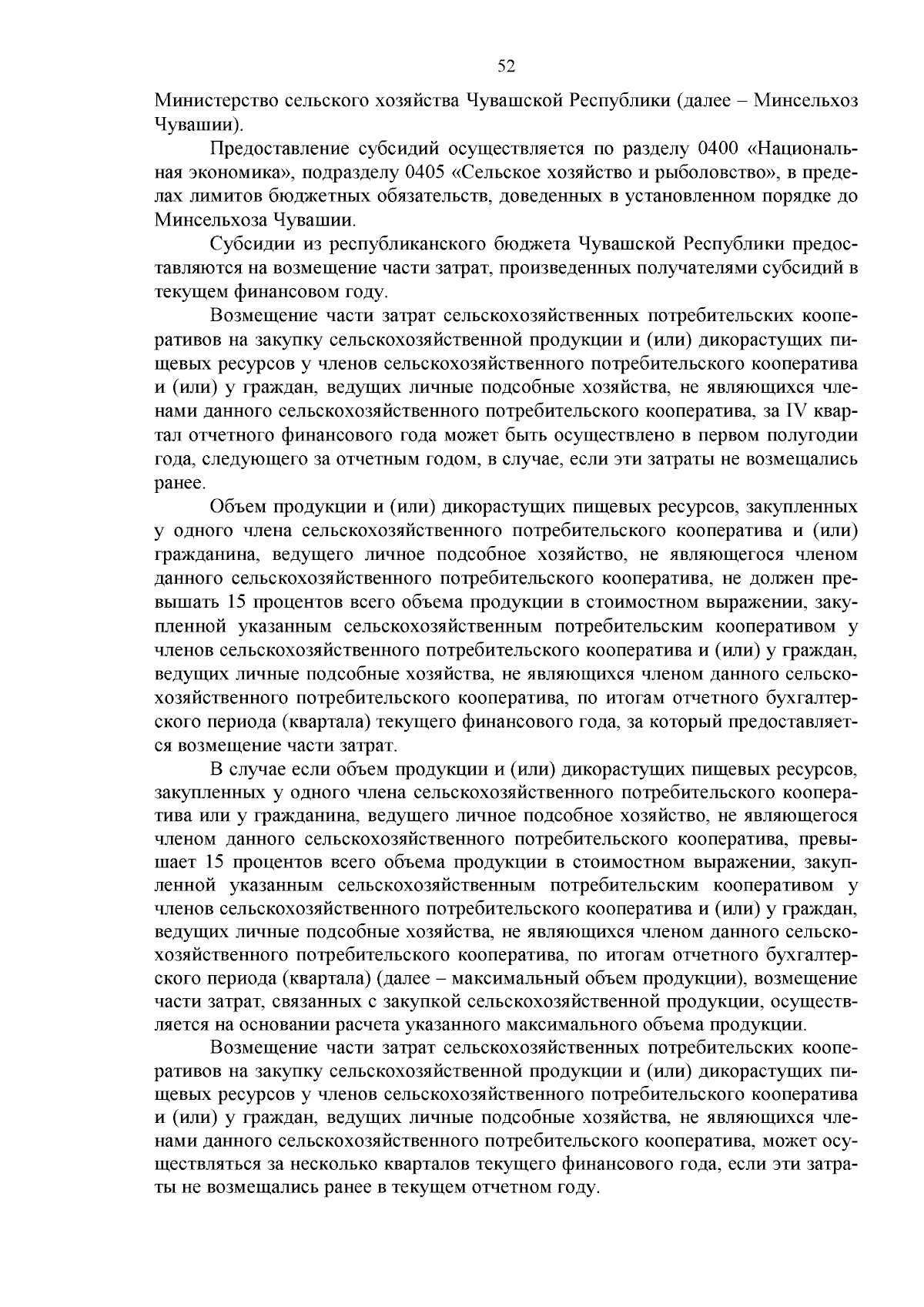 52

Министерство сельского хозяйства Чувашской Республики (далее – Минсельхоз Чувашии).

Предоставление субсидий осуществляется по разделу 0400 «Национальная экономика», подразделу 0405 «Сельское хозяйство и рыболовство», в пределах лимитов бюджетных обязательств, доведенных в установленном порядке до Минсельхоза Чувашии.

Субсидии из республиканского бюджета Чувашской Республики предоставляются на возмещение части затрат, произведенных получателями субсидий в текущем финансовом году.

Возмещение части затрат сельскохозяйственных потребительских кооперативов на закупку сельскохозяйственной продукции и (или) дикорастущих пищевых ресурсов у членов сельскохозяйственного потребительского кооператива и (или) у граждан, ведущих личные подсобные хозяйства, не являющихся членами данного сельскохозяйственного потребительского кооператива, за IV квартал отчетного финансового года может быть осуществлено в первом полугодии года, следующего за отчетным годом, в случае, если эти затраты не возмещались ранее.

Объем продукции и (или) дикорастущих пищевых ресурсов, закупленных у одного члена сельскохозяйственного потребительского кооператива и (или) гражданина, ведущего личное подсобное хозяйство, не являющегося членом данного сельскохозяйственного потребительского кооператива, не должен превышать 15 процентов всего объема продукции в стоимостном выражении, закупленной указанным сельскохозяйственным потребительским кооперативом у членов сельскохозяйственного потребительского кооператива и (или) у граждан, ведущих личные подсобные хозяйства, не являющихся членом данного сельскохозяйственного потребительского кооператива, по итогам отчетного бухгалтерского периода (квартала) текущего финансового года, за который предоставляется возмещение части затрат.

В случае если объем продукции и (или) дикорастущих пищевых ресурсов, закупленных у одного члена сельскохозяйственного потребительского кооператива или у гражданина, ведущего личное подсобное хозяйство, не являющегося членом данного сельскохозяйственного потребительского кооператива, превышает 15 процентов всего объема продукции в стоимостном выражении, закупленной указанным сельскохозяйственным потребительским кооперативом у членов сельскохозяйственного потребительского кооператива и (или) у граждан, ведущих личные подсобные хозяйства, не являющихся членом данного сельскохозяйственного потребительского кооператива, по итогам отчетного бухгалтерского периода (квартала) (далее – максимальный объем продукции), возмещение части затрат, связанных с закупкой сельскохозяйственной продукции, осуществляется на основании расчета указанного максимального объема продукции.

Возмещение части затрат сельскохозяйственных потребительских кооперативов на закупку сельскохозяйственной продукции и (или) дикорастущих пищевых ресурсов у членов сельскохозяйственного потребительского кооператива и (или) у граждан, ведущих личные подсобные хозяйства, не являющихся членами данного сельскохозяйственного потребительского кооператива, может осуществляться за несколько кварталов текущего финансового года, если эти затраты не возмещались ранее в текущем отчетном году.